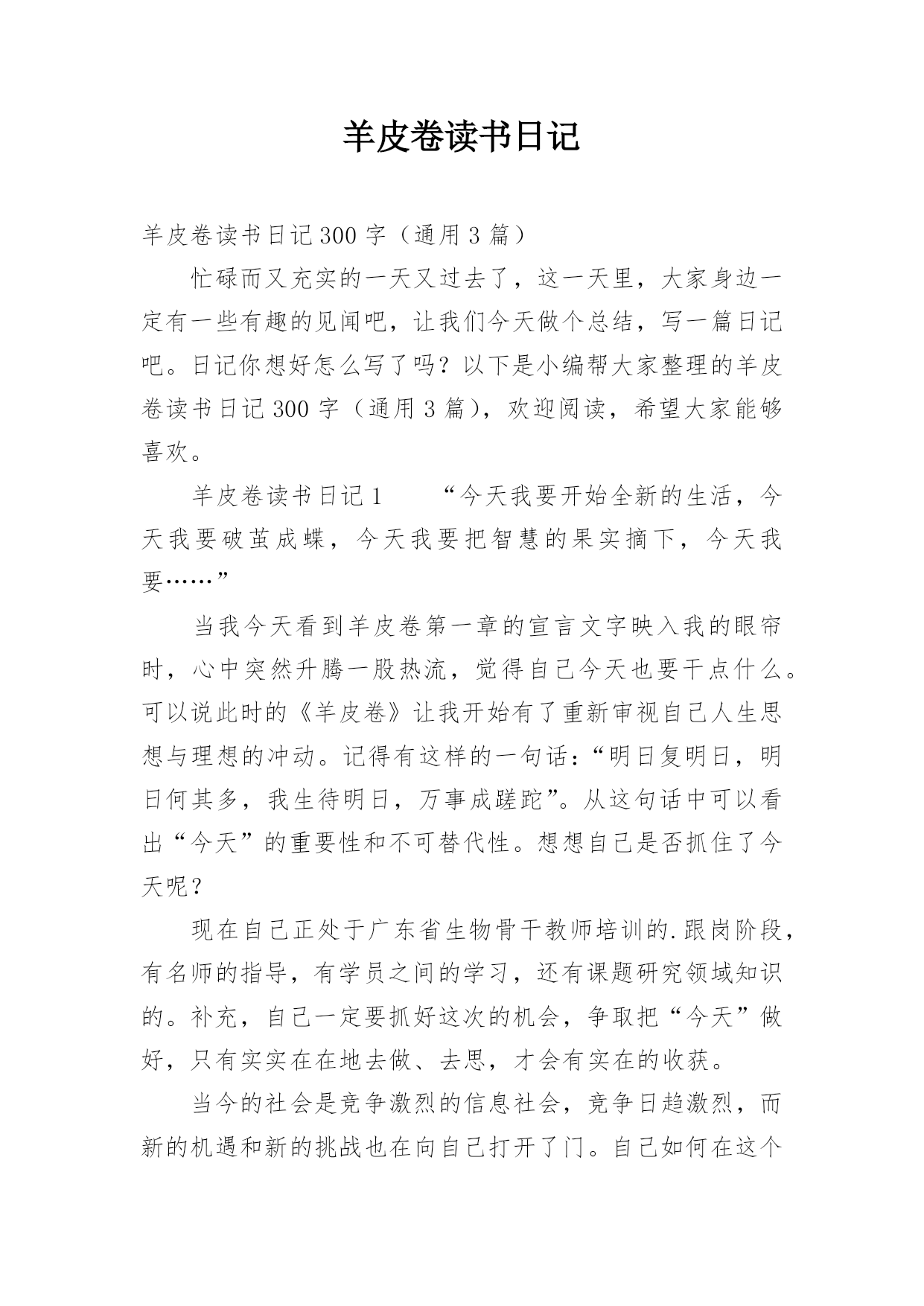 羊皮卷读书日记

羊皮卷读书日记300字（通用3篇）

忙碌而又充实的一天又过去了，这一天里，大家身边一定有一些有趣的见闻吧，让我们今天做个总结，写一篇日记吧。日记你想好怎么写了吗？以下是小编帮大家整理的羊皮卷读书日记300字（通用3篇），欢迎阅读，希望大家能够喜欢。

羊皮卷读书日记1　　“今天我要开始全新的生活，今天我要破茧成蝶，今天我要把智慧的果实摘下，今天我要……”

当我今天看到羊皮卷第一章的宣言文字映入我的眼帘时，心中突然升腾一股热流，觉得自己今天也要干点什么。可以说此时的《羊皮卷》让我开始有了重新审视自己人生思想与理想的冲动。记得有这样的一句话：“明日复明日，明日何其多，我生待明日，万事成蹉跎”。从这句话中可以看出“今天”的重要性和不可替代性。想想自己是否抓住了今天呢？

现在自己正处于广东省生物骨干教师培训的.跟岗阶段，有名师的指导，有学员之间的学习，还有课题研究领域知识的。补充，自己一定要抓好这次的机会，争取把“今天”做好，只有实实在在地去做、去思，才会有实在的收获。

当今的社会是竞争激烈的信息社会，竞争日趋激烈，而新的机遇和新的挑战也在向自己打开了门。自己如何在这个